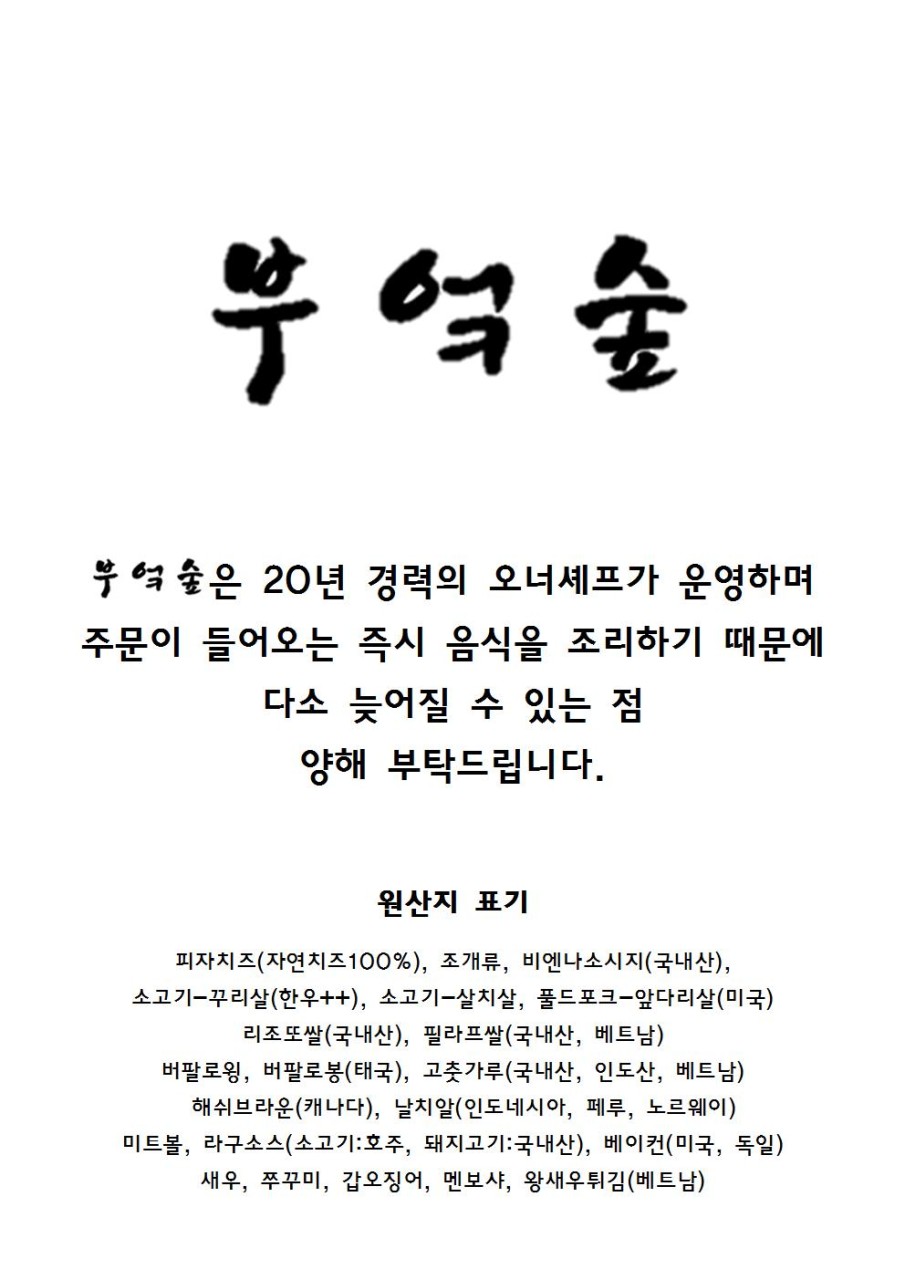 부엌숲

부엌숲은 20년 경력의 오너셰프가 운영하며
주문이 들어오는 즉시 음식을 조리하기 때문에
다소 늦어질 수 있는 점
양해 부탁드립니다.

원산지 표기

피자치즈(자연치즈100%), 조개류, 비엔나소시지(국내산),
소고기-꾸리살(한우++), 소고기-살치살, 풀드포크-앞다리살(미국)
리조또쌀(국내산), 필라프쌀(국내산, 베트남)
버팔로윙, 버팔로봉(태국), 고춧가루(국내산, 인도산, 베트남)
해쉬브라운(캐나다), 날치알(인도네시아, 페루, 노르웨이)
미트볼, 라구소스(소고기:호주, 돼지고기:국내산), 베이컨(미국, 독일)
새우, 쭈꾸미, 갑오징어, 멘보샤, 왕새우튀김(베트남)